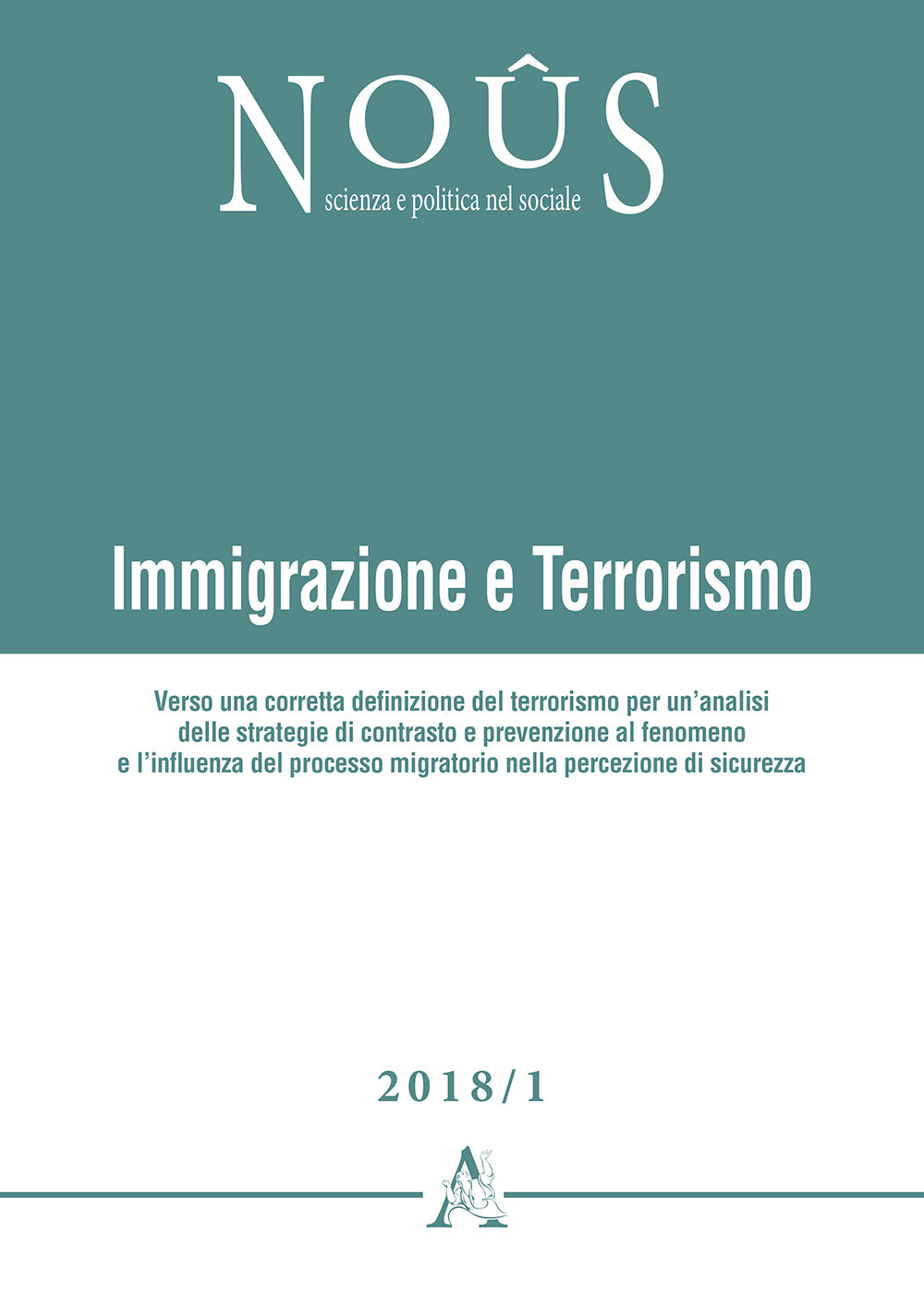 NOÛS
scienza e politica nel sociale

Immigrazione e Terrorismo

Verso una corretta definizione del terrorismo per un'analisi delle strategie di contrasto e prevenzione al fenomeno e l'influenza del processo migratorio nella percezione di sicurezza

2018/1

A